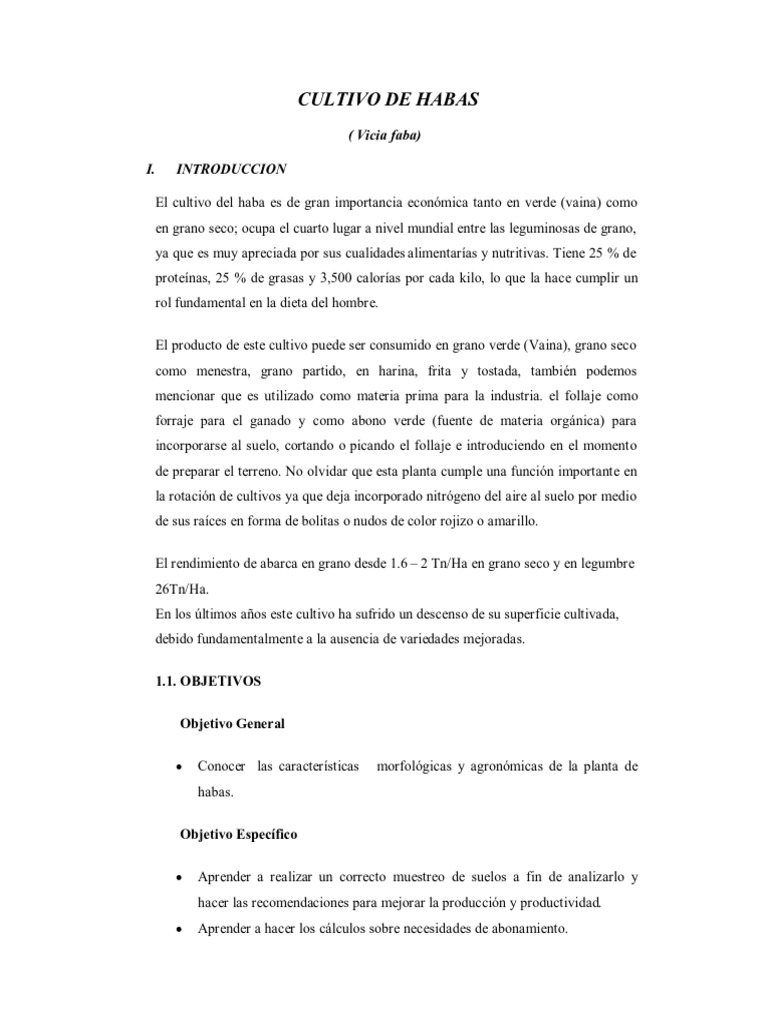 CULTIVO DE HABAS

( Vicia faba)

I. INTRODUCCION

El cultivo del haba es de gran importancia económica tanto en verde (vaina) como en grano seco; ocupa el cuarto lugar a nivel mundial entre las leguminosas de grano, ya que es muy apreciada por sus cualidades alimentarías y nutritivas. Tiene 25 % de proteínas, 25 % de grasas y 3,500 calorías por cada kilo, lo que la hace cumplir un rol fundamental en la dieta del hombre.

El producto de este cultivo puede ser consumido en grano verde (Vaina), grano seco como menestra, grano partido, en harina, frita y tostada, también podemos mencionar que es utilizado como materia prima para la industria. el follaje como forraje para el ganado y como abono verde (fuente de materia orgánica) para incorporarse al suelo, cortando o picando el follaje e introduciendo en el momento de preparar el terreno. No olvidar que esta planta cumple una función importante en la rotación de cultivos ya que deja incorporado nitrógeno del aire al suelo por medio de sus raíces en forma de bolitas o nudos de color rojizo o amarillo.

El rendimiento de abarca en grano desde 1.6 – 2 Tn/Ha en grano seco y en legumbre 26Tn/Ha.
En los últimos años este cultivo ha sufrido un descenso de su superficie cultivada, debido fundamentalmente a la ausencia de variedades mejoradas.

1.1. OBJETIVOS

Objetivo General

• Conocer las características morfológicas y agronómicas de la planta de habas.

Objetivo Específico

• Aprender a realizar un correcto muestreo de suelos a fin de analizarlo y hacer las recomendaciones para mejorar la producción y productividad.
• Aprender a hacer los cálculos sobre necesidades de abonamiento.